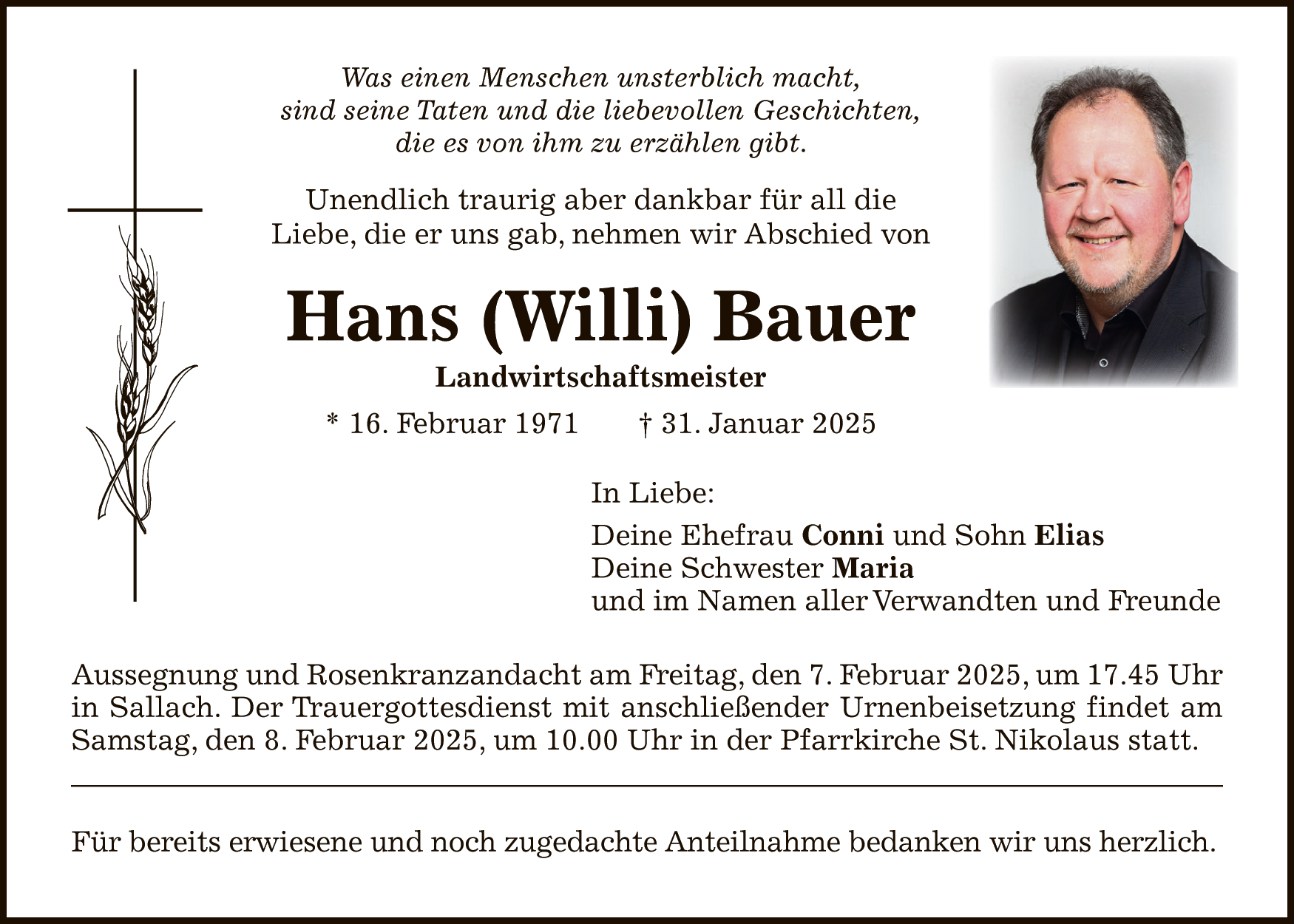 Was einen Menschen unsterblich macht,
sind seine Taten und die liebevollen Geschichten,
die es von ihm zu erzählen gibt.

Unendlich traurig aber dankbar für all die Liebe, die er uns gab, nehmen wir Abschied von

Hans (Willi) Bauer

Landwirtschaftsmeister

* 16. Februar 1971 † 31. Januar 2025

In Liebe:

Deine Ehefrau Conni und Sohn Elias
Deine Schwester Maria
und im Namen aller Verwandten und Freunde

Aussegnung und Rosenkranzandacht am Freitag, den 7. Februar 2025, um 17.45 Uhr in Sallach. Der Trauergottesdienst mit anschließender Urnenbeisetzung findet am Samstag, den 8. Februar 2025, um 10.00 Uhr in der Pfarrkirche St. Nikolaus statt.

Für bereits erwiesene und noch zugedachte Anteilnahme bedanken wir uns herzlich.